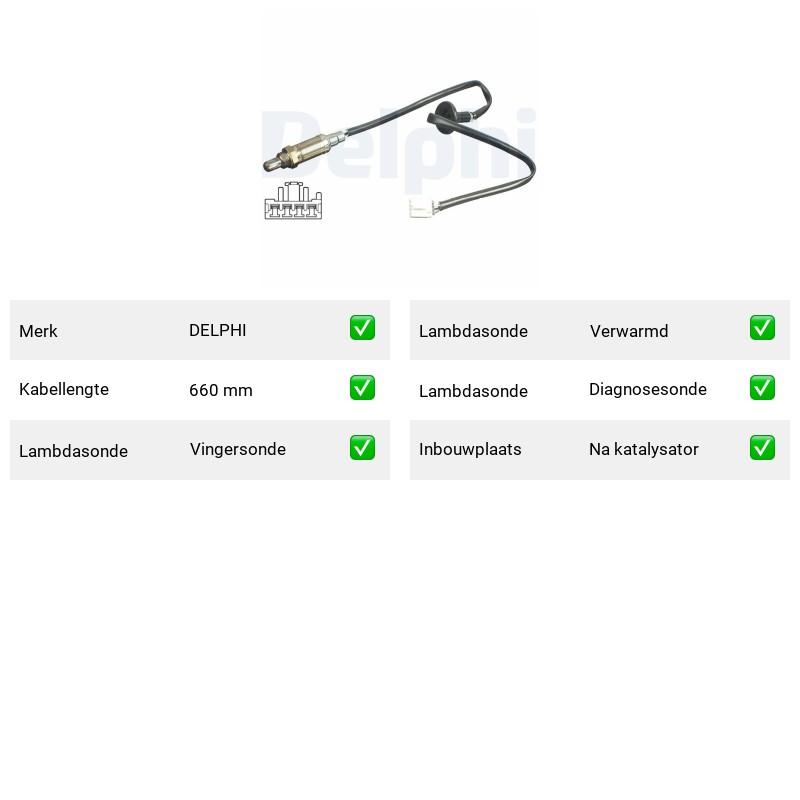 Delphi

| Merk | DELPHI | ✅ |
|---|---|---|
| Kabellengte | 660 mm | ✅ |
| Lambdasonde | Vingersonde | ✅ |

| Lambdasonde | Verwarmd | ✅ |
|---|---|---|
| Lambdasonde | Diagnosesonde | ✅ |
| Inbouwplaats | Na katalysator | ✅ |